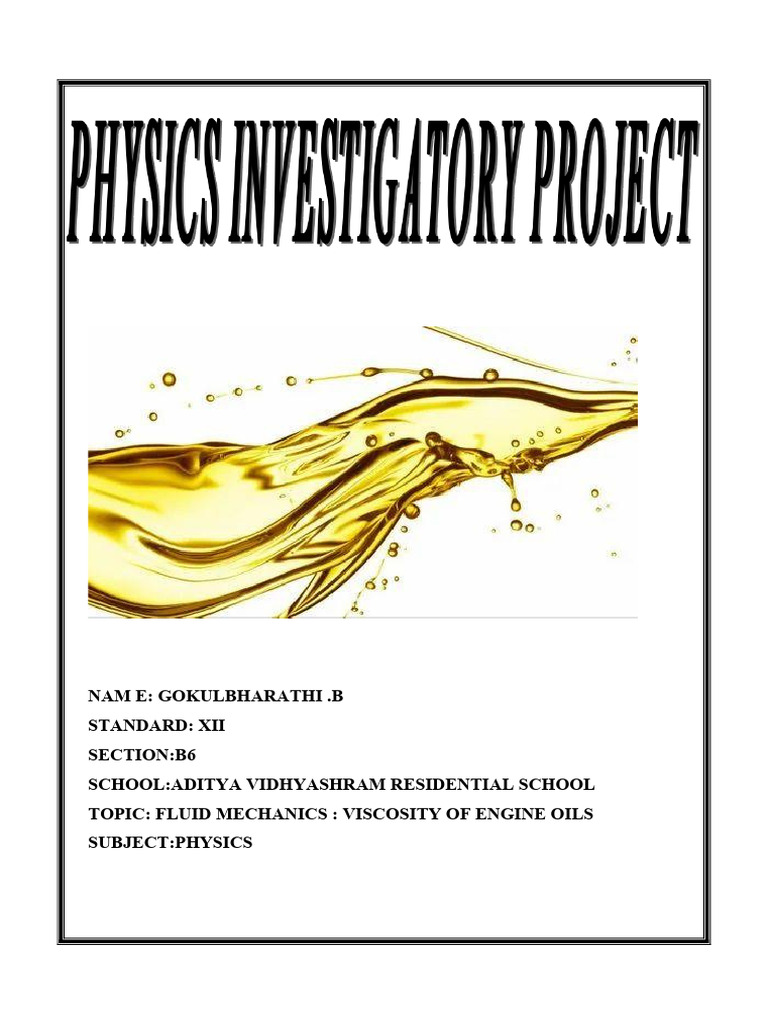 PHYSICS INVESTIGATORY PROJECT

NAM E: GOKULBHARATHI .B
STANDARD: XII
SECTION:B6
SCHOOL:ADITYA VIDHYASHRAM RESIDENTIAL SCHOOL
TOPIC: FLUID MECHANICS : VISCOSITY OF ENGINE OILS
SUBJECT:PHYSICS